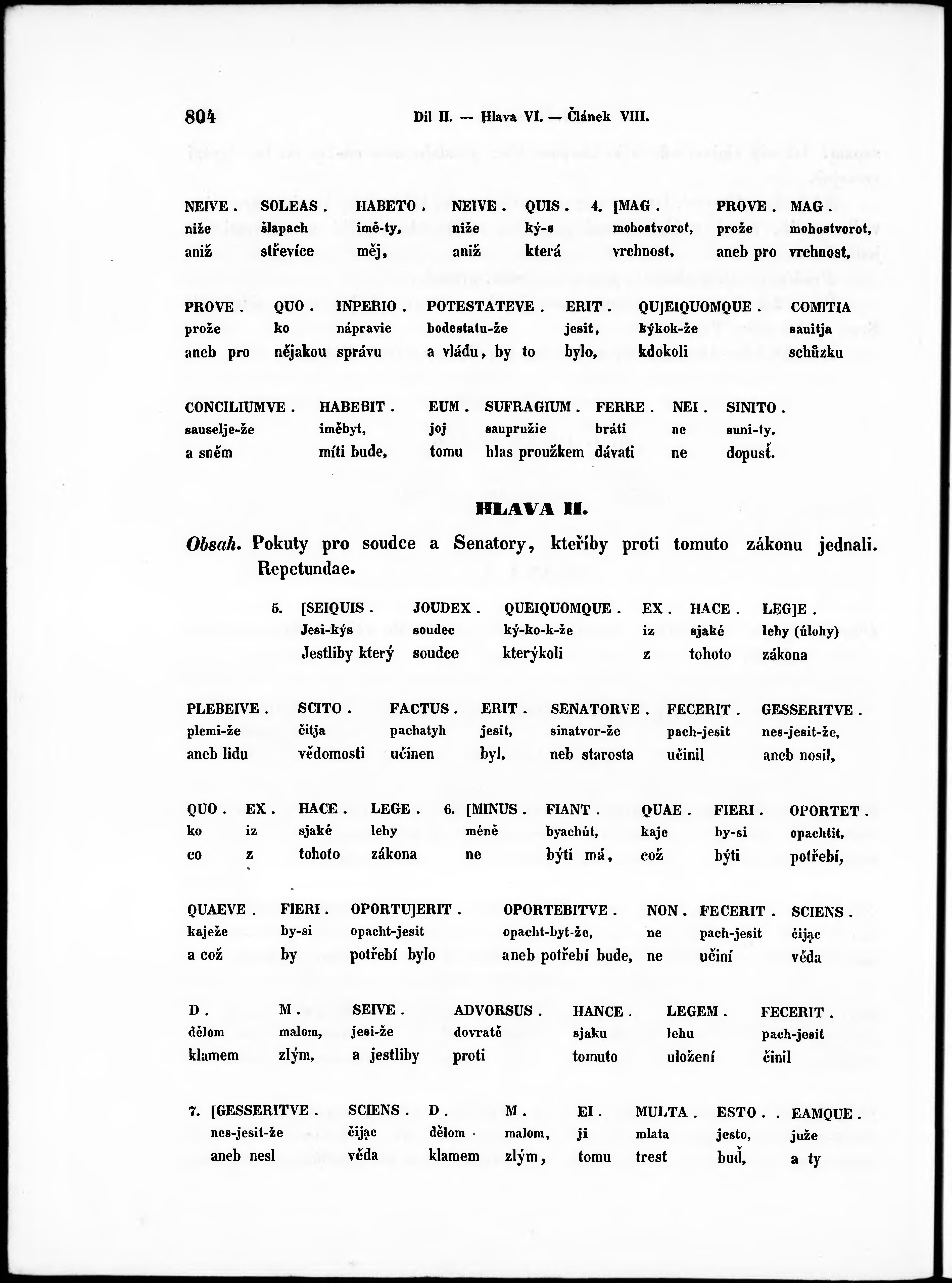 804 Díl II. — Hlava VI. — Článek VIII.

NEIVE . SOLEAS . HABETO . NEIVE . QUIS . 4. [MAG . PROVE . MAG .
niže šlapach imě-ty, niže ký-s mohostvorot, prože mohostvorot,
aniž střevíce měj, aniž která vrchnost, aneb pro vrchnost,

PROVE . QUO . INPERIO . POTESTATEVE . ERIT . QU]EIQUOMQUE . COMITIA
prože ko nápravie bodestatu-že jesit, kýkok-že sauitja
aneb pro nějakou správu a vládu, by to bylo, kdokoli schůzku

CONCILIUMVE . HABEBIT . EUM . SUFRAGIUM . FERRE . NEI . SINITO .
sauselje-že iměbyt, joj saupružie bráti ne suni-ty.
a sněm míti bude, tomu hlas proužkem dávati ne dopusť.

HLAVA II.

Obsah. Pokuty pro soudce a Senatory, kteříby proti tomuto zákonu jednali. Repetundae.

5. [SEIQUIS . JOUDEX . QUEIQUOMQUE . EX . HACE . LEG]E .
Jesi-kýs soudec ký-ko-k-že iz sjaké lehy (úlohy)
Jestliby který soudce kterýkoli z tohoto zákona

PLEBEIVE . SCITO . FACTUS . ERIT . SENATORVE . FECERIT . GESSERITVE .
plemi-že čitja pachatyh jesit, sinatvor-že pach-jesit nes-jesit-že,
aneb lidu vědomosti učinen byl, neb starosta učinil aneb nosil,

QUO . EX . HACE . LEGE . 6. [MINUS . FIANT . QUAE . FIERI . OPORTET .
ko iz sjaké lehy méně byachút, kaje by-si opachtit,
co z tohoto zákona ne býti má, což býti potřebí,

QUAEVE . FIERI . OPORTU]ERIT . OPORTEBITVE . NON . FECERIT . SCIENS .
kaježe by-si opacht-jesit opacht-byt-že, ne pach-jesit čijąc
a což by potřebí bylo aneb potřebí bude, ne učiní věda

D . M . SEIVE . ADVORSUS . HANCE . LEGEM . FECERIT .
dělom malom, jesi-že dovratě sjaku lehu pach-jesit
klamem zlým, a jestliby proti tomuto uložení činil

7. [GESSERITVE . SCIENS . D . M . EI . MULTA . ESTO . . EAMQUE .
nes-jesit-že čijąc dělom malom, ji mlata jesto, juže
aneb nesl věda klamem zlým, tomu trest buď, a ty